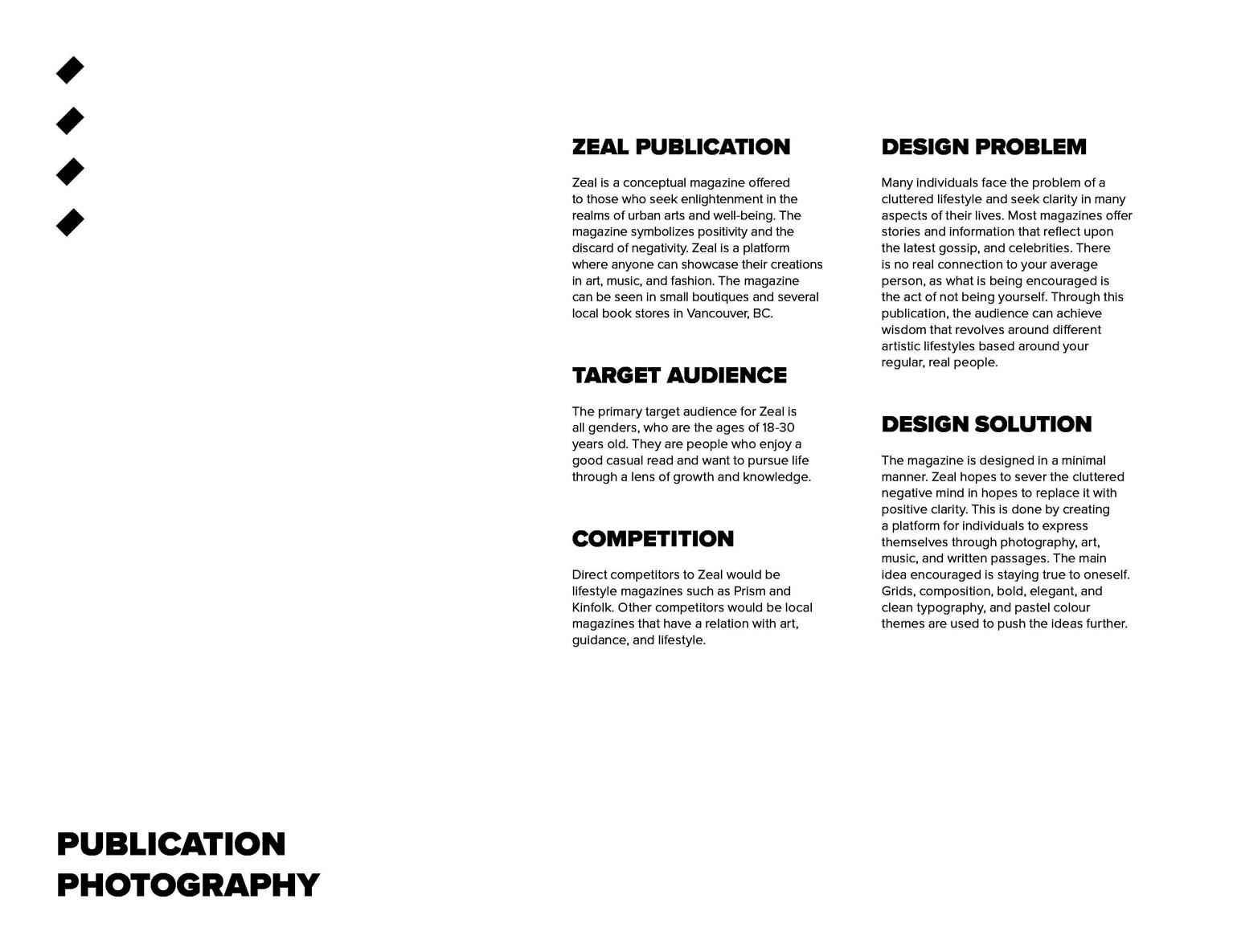 ZEAL PUBLICATION

Zeal is a conceptual magazine offered to those who seek enlightenment in the realms of urban arts and well-being. The magazine symbolizes positivity and the discard of negativity. Zeal is a platform where anyone can showcase their creations in art, music, and fashion. The magazine can be seen in small boutiques and several local book stores in Vancouver, BC.

TARGET AUDIENCE

The primary target audience for Zeal is all genders, who are the ages of 18-30 years old. They are people who enjoy a good casual read and want to pursue life through a lens of growth and knowledge.

COMPETITION

Direct competitors to Zeal would be lifestyle magazines such as Prism and Kinfolk. Other competitors would be local magazines that have a relation with art, guidance, and lifestyle.

DESIGN PROBLEM

Many individuals face the problem of a cluttered lifestyle and seek clarity in many aspects of their lives. Most magazines offer stories and information that reflect upon the latest gossip, and celebrities. There is no real connection to your average person, as what is being encouraged is the act of not being yourself. Through this publication, the audience can achieve wisdom that revolves around different artistic lifestyles based around your regular, real people.

DESIGN SOLUTION

The magazine is designed in a minimal manner. Zeal hopes to sever the cluttered negative mind in hopes to replace it with positive clarity. This is done by creating a platform for individuals to express themselves through photography, art, music, and written passages. The main idea encouraged is staying true to oneself. Grids, composition, bold, elegant, and clean typography, and pastel colour themes are used to push the ideas further.

PUBLICATION
PHOTOGRAPHY